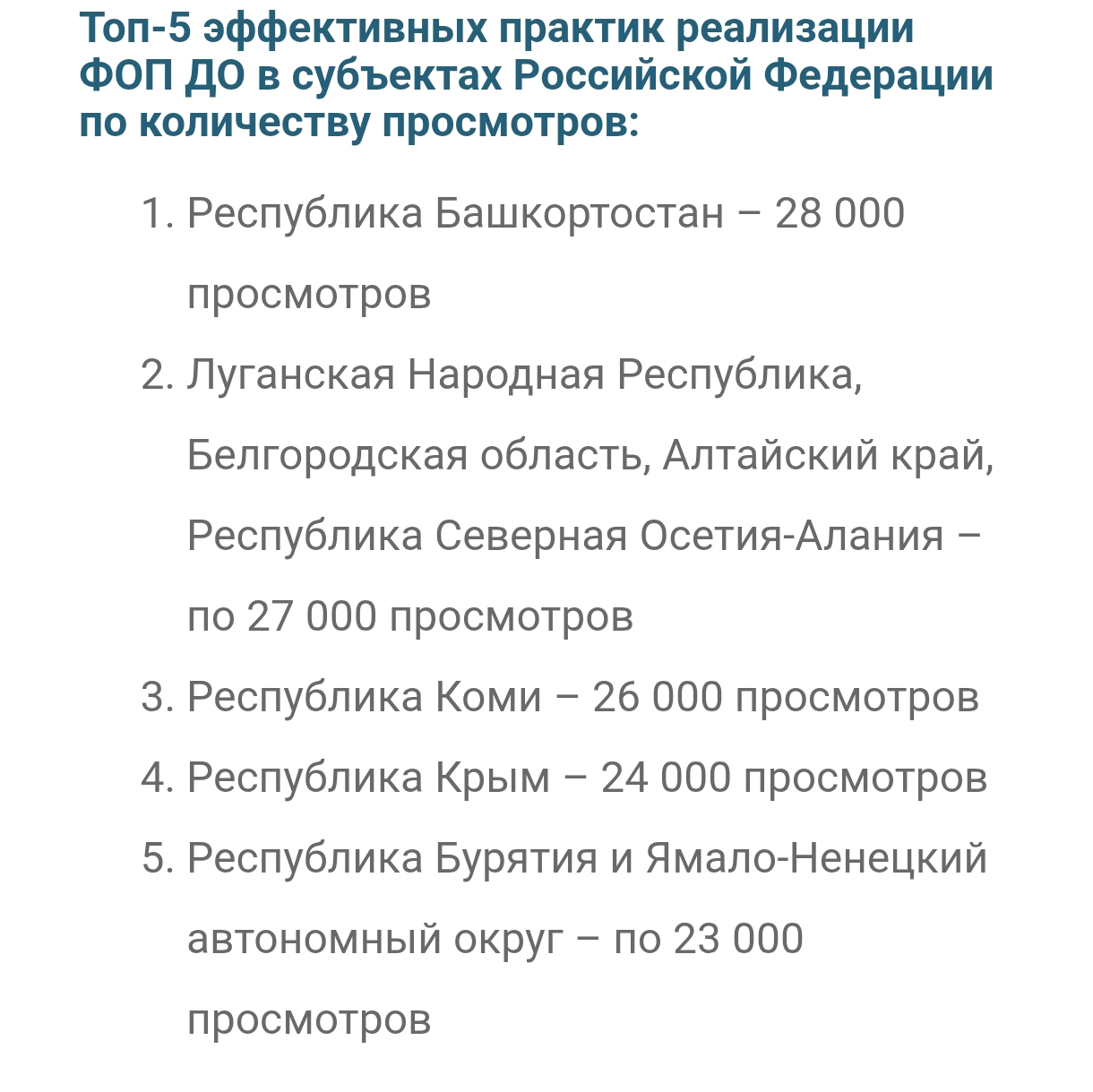 Топ-5 эффективных практик реализации ФОП ДО в субъектах Российской Федерации по количеству просмотров:

1. Республика Башкортостан – 28 000 просмотров
2. Луганская Народная Республика, Белгородская область, Алтайский край, Республика Северная Осетия-Алания – по 27 000 просмотров
3. Республика Коми – 26 000 просмотров
4. Республика Крым – 24 000 просмотров
5. Республика Бурятия и Ямало-Ненецкий автономный округ – по 23 000 просмотров